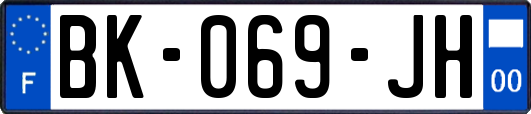 F

BK-069-JH

00